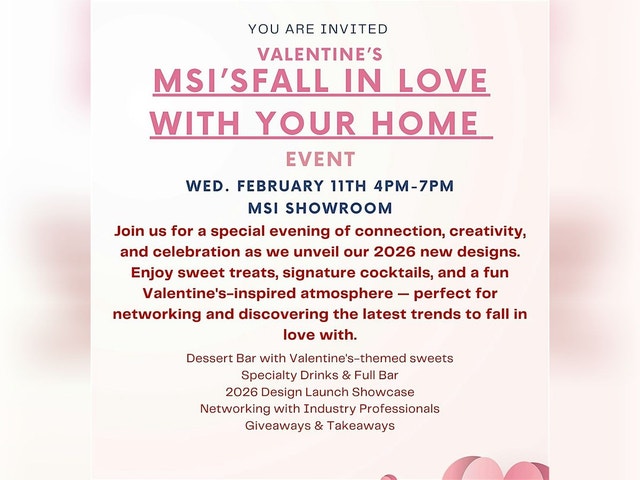 YOU ARE INVITED

VALENTINE'S

MSI'SFALL IN LOVE WITH YOUR HOME

EVENT

WED. FEBRUARY 11TH 4PM-7PM

MSI SHOWROOM

Join us for a special evening of connection, creativity, and celebration as we unveil our 2026 new designs. Enjoy sweet treats, signature cocktails, and a fun Valentine's-inspired atmosphere — perfect for networking and discovering the latest trends to fall in love with.

Dessert Bar with Valentine's-themed sweets
Specialty Drinks & Full Bar
2026 Design Launch Showcase
Networking with Industry Professionals
Giveaways & Takeaways